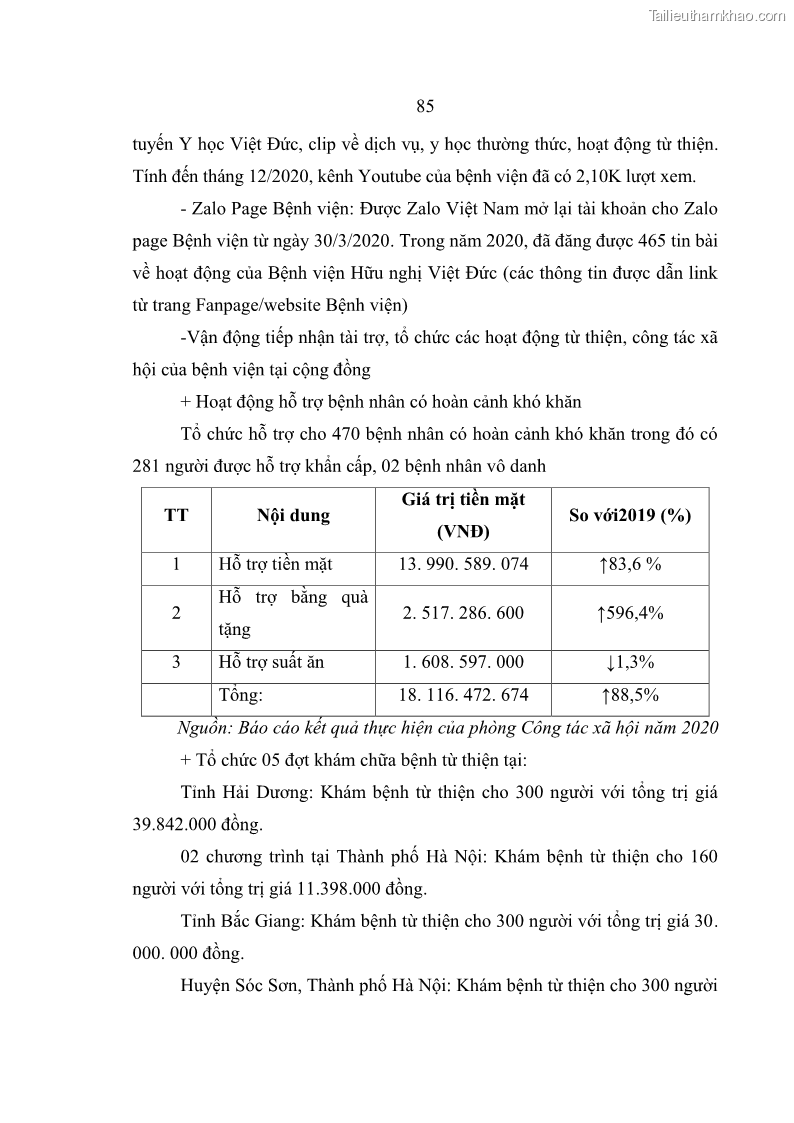 Tailieuthamkhao.com

85

tuyến Y học Việt Đức, clip về dịch vụ, y học thường thức, hoạt động từ thiện. Tính đến tháng 12/2020, kênh Youtube của bệnh viện đã có 2,10K lượt xem.

- Zalo Page Bệnh viện: Được Zalo Việt Nam mở lại tài khoản cho Zalo page Bệnh viện từ ngày 30/3/2020. Trong năm 2020, đã đăng được 465 tin bài về hoạt động của Bệnh viện Hữu nghị Việt Đức (các thông tin được dẫn link từ trang Fanpage/website Bệnh viện)

-Vận động tiếp nhận tài trợ, tổ chức các hoạt động từ thiện, công tác xã hội của bệnh viện tại cộng đồng

+ Hoạt động hỗ trợ bệnh nhân có hoàn cảnh khó khăn

Tổ chức hỗ trợ cho 470 bệnh nhân có hoàn cảnh khó khăn trong đó có 281 người được hỗ trợ khẩn cấp, 02 bệnh nhân vô danh

| TT | Nội dung | Giá trị tiền mặt (VNĐ) | So với2019 (%) |
|---|---|---|---|
| 1 | Hỗ trợ tiền mặt | 13. 990. 589. 074 | ↑83,6 % |
| 2 | Hỗ trợ bằng quà tặng | 2. 517. 286. 600 | ↑596,4% |
| 3 | Hỗ trợ suất ăn | 1. 608. 597. 000 | ↓1,3% |
|  | Tổng: | 18. 116. 472. 674 | ↑88,5% |

Nguồn: Báo cáo kết quả thực hiện của phòng Công tác xã hội năm 2020

+ Tổ chức 05 đợt khám chữa bệnh từ thiện tại:

Tỉnh Hải Dương: Khám bệnh từ thiện cho 300 người với tổng trị giá 39.842.000 đồng.

02 chương trình tại Thành phố Hà Nội: Khám bệnh từ thiện cho 160 người với tổng trị giá 11.398.000 đồng.

Tỉnh Bắc Giang: Khám bệnh từ thiện cho 300 người với tổng trị giá 30. 000. 000 đồng.

Huyện Sóc Sơn, Thành phố Hà Nội: Khám bệnh từ thiện cho 300 người